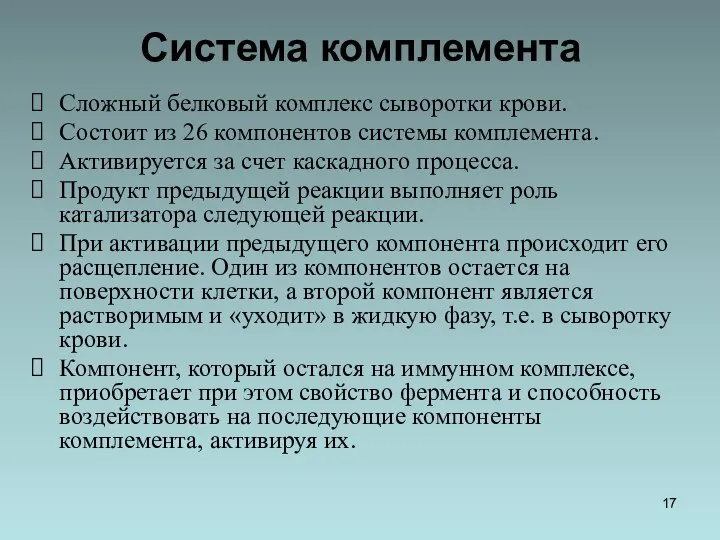 Система комплемента

Сложный белковый комплекс сыворотки крови.

Состоит из 26 компонентов системы комплемента.

Активируется за счет каскадного процесса.

Продукт предыдущей реакции выполняет роль катализатора следующей реакции.

При активации предыдущего компонента происходит его расщепление. Один из компонентов остается на поверхности клетки, а второй компонент является растворимым и «уходит» в жидкую фазу, т.е. в сыворотку крови.

Компонент, который остался на иммунном комплексе, приобретает при этом свойство фермента и способность воздействовать на последующие компоненты комплемента, активируя их.

17